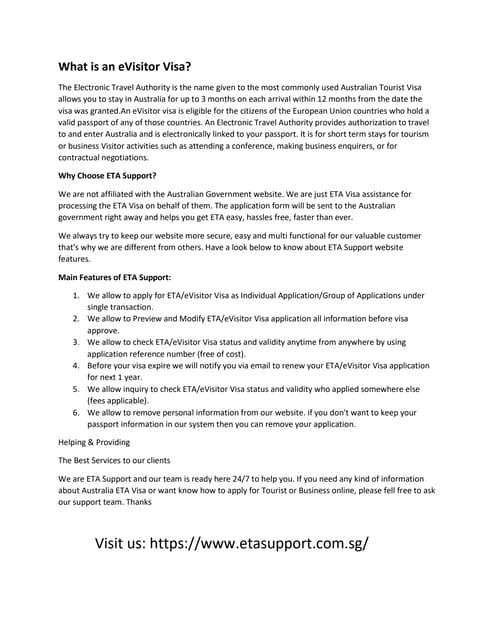 What is an eVisitor Visa?

The Electronic Travel Authority is the name given to the most commonly used Australian Tourist Visa allows you to stay in Australia for up to 3 months on each arrival within 12 months from the date the visa was granted.An eVisitor visa is eligible for the citizens of the European Union countries who hold a valid passport of any of those countries. An Electronic Travel Authority provides authorization to travel to and enter Australia and is electronically linked to your passport. It is for short term stays for tourism or business Visitor activities such as attending a conference, making business enquirers, or for contractual negotiations.

Why Choose ETA Support?

We are not affiliated with the Australian Government website. We are just ETA Visa assistance for processing the ETA Visa on behalf of them. The application form will be sent to the Australian government right away and helps you get ETA easy, hassles free, faster than ever.

We always try to keep our website more secure, easy and multi functional for our valuable customer that's why we are different from others. Have a look below to know about ETA Support website features.

Main Features of ETA Support:

1. We allow to apply for ETA/eVisitor Visa as Individual Application/Group of Applications under single transaction.
2. We allow to Preview and Modify ETA/eVisitor Visa application all information before visa approve.
3. We allow to check ETA/eVisitor Visa status and validity anytime from anywhere by using application reference number (free of cost).
4. Before your visa expire we will notify you via email to renew your ETA/eVisitor Visa application for next 1 year.
5. We allow inquiry to check ETA/eVisitor Visa status and validity who applied somewhere else (fees applicable).
6. We allow to remove personal information from our website. if you don't want to keep your passport information in our system then you can remove your application.

Helping & Providing

The Best Services to our clients

We are ETA Support and our team is ready here 24/7 to help you. If you need any kind of information about Australia ETA Visa or want know how to apply for Tourist or Business online, please fell free to ask our support team. Thanks

Visit us: https://www.etasupport.com.sg/